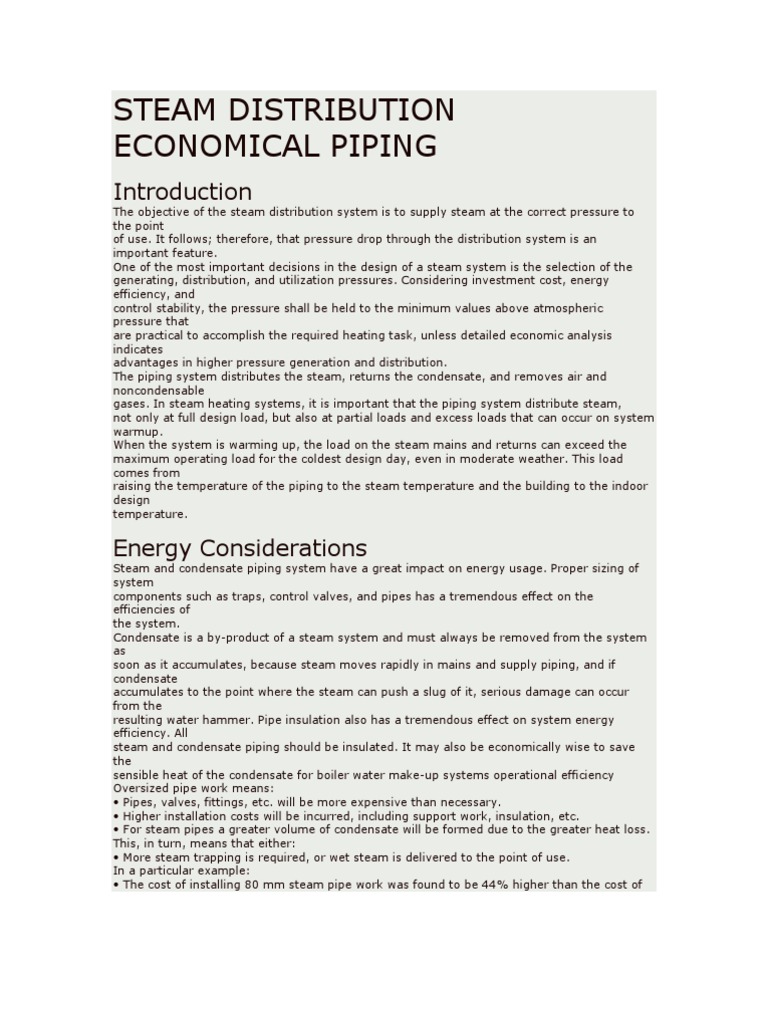 STEAM DISTRIBUTION ECONOMICAL PIPING

Introduction

The objective of the steam distribution system is to supply steam at the correct pressure to the point of use. It follows; therefore, that pressure drop through the distribution system is an important feature.
One of the most important decisions in the design of a steam system is the selection of the generating, distribution, and utilization pressures. Considering investment cost, energy efficiency, and control stability, the pressure shall be held to the minimum values above atmospheric pressure that are practical to accomplish the required heating task, unless detailed economic analysis indicates advantages in higher pressure generation and distribution.
The piping system distributes the steam, returns the condensate, and removes air and noncondensable gases. In steam heating systems, it is important that the piping system distribute steam, not only at full design load, but also at partial loads and excess loads that can occur on system warmup.
When the system is warming up, the load on the steam mains and returns can exceed the maximum operating load for the coldest design day, even in moderate weather. This load comes from raising the temperature of the piping to the steam temperature and the building to the indoor design temperature.

Energy Considerations

Steam and condensate piping system have a great impact on energy usage. Proper sizing of system components such as traps, control valves, and pipes has a tremendous effect on the efficiencies of the system.
Condensate is a by-product of a steam system and must always be removed from the system as soon as it accumulates, because steam moves rapidly in mains and supply piping, and if condensate accumulates to the point where the steam can push a slug of it, serious damage can occur from the resulting water hammer. Pipe insulation also has a tremendous effect on system energy efficiency. All steam and condensate piping should be insulated. It may also be economically wise to save the sensible heat of the condensate for boiler water make-up systems operational efficiency
Oversized pipe work means:
• Pipes, valves, fittings, etc. will be more expensive than necessary.
• Higher installation costs will be incurred, including support work, insulation, etc.
• For steam pipes a greater volume of condensate will be formed due to the greater heat loss.
This, in turn, means that either:
• More steam trapping is required, or wet steam is delivered to the point of use.
In a particular example:
• The cost of installing 80 mm steam pipe work was found to be 44% higher than the cost of